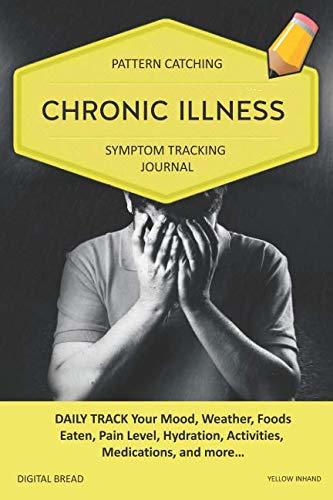 PATTERN CATCHING

CHRONIC ILLNESS

SYMPTOM TRACKING JOURNAL

DAILY TRACK Your Mood, Weather, Foods Eaten, Pain Level, Hydration, Activities, Medications, and more...

DIGITAL BREAD

YELLOW INHAND